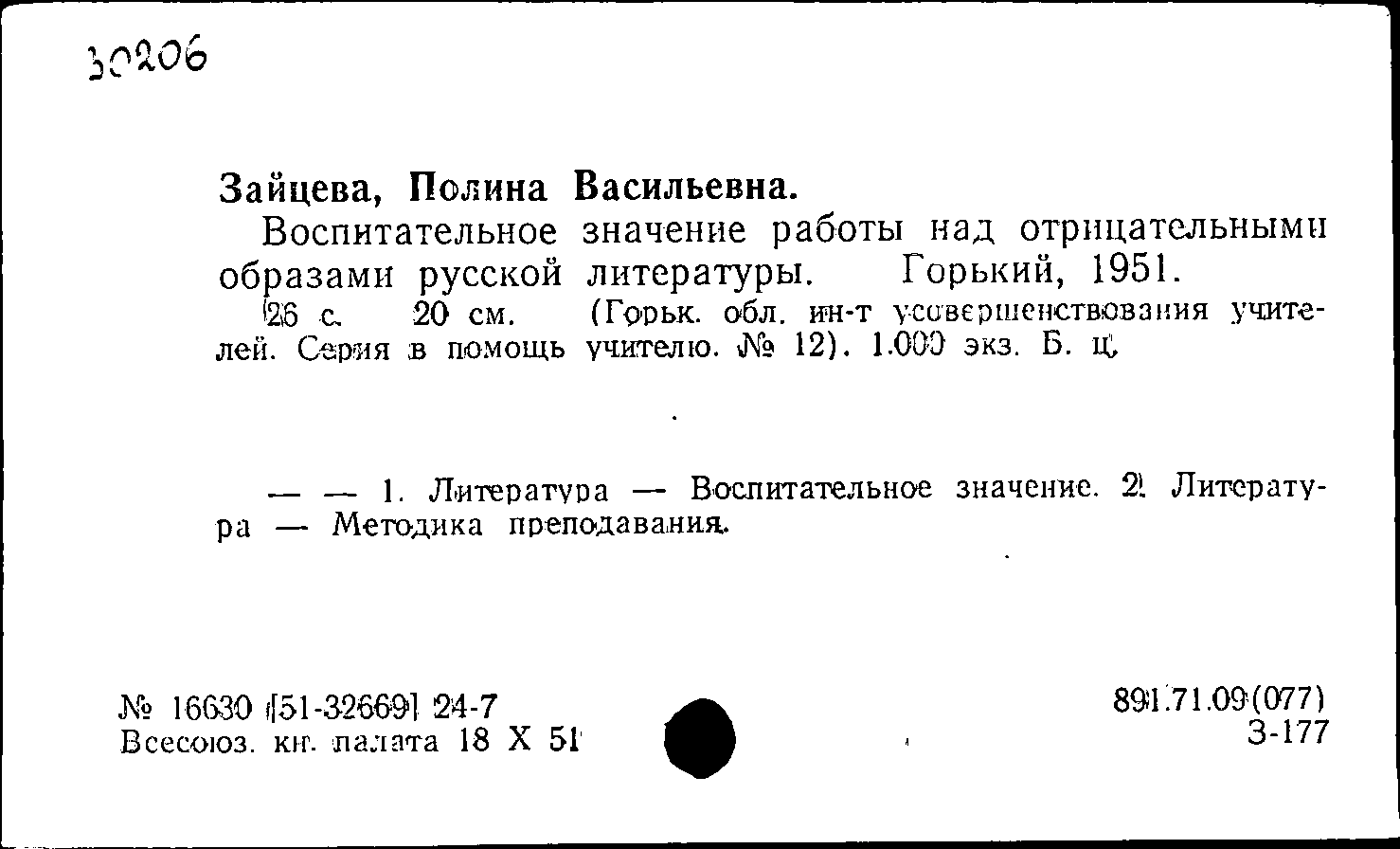 30206

Зайцева, Полина Васильевна.

Воспитательное значение работы над отрицательными образами русской литературы. Горький, 1951.

26 с. 20 см. (Горьк. обл. ин-т усовершенствования учителей. Серия в помощь учителю. № 12). 1.000 экз. Б. ц.

— — 1. Литература — Воспитательное значение. 2. Литература — Методика преподавания.

№ 16630 [51-32669] 24-7
Всесоюз. кн. палата 18 X 51

891.71.09(077)
З-177